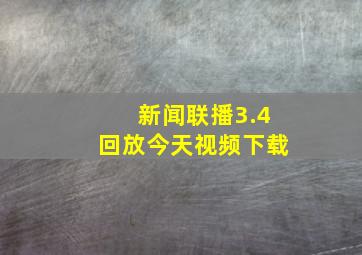 新闻联播3.4
回放今天视频下载